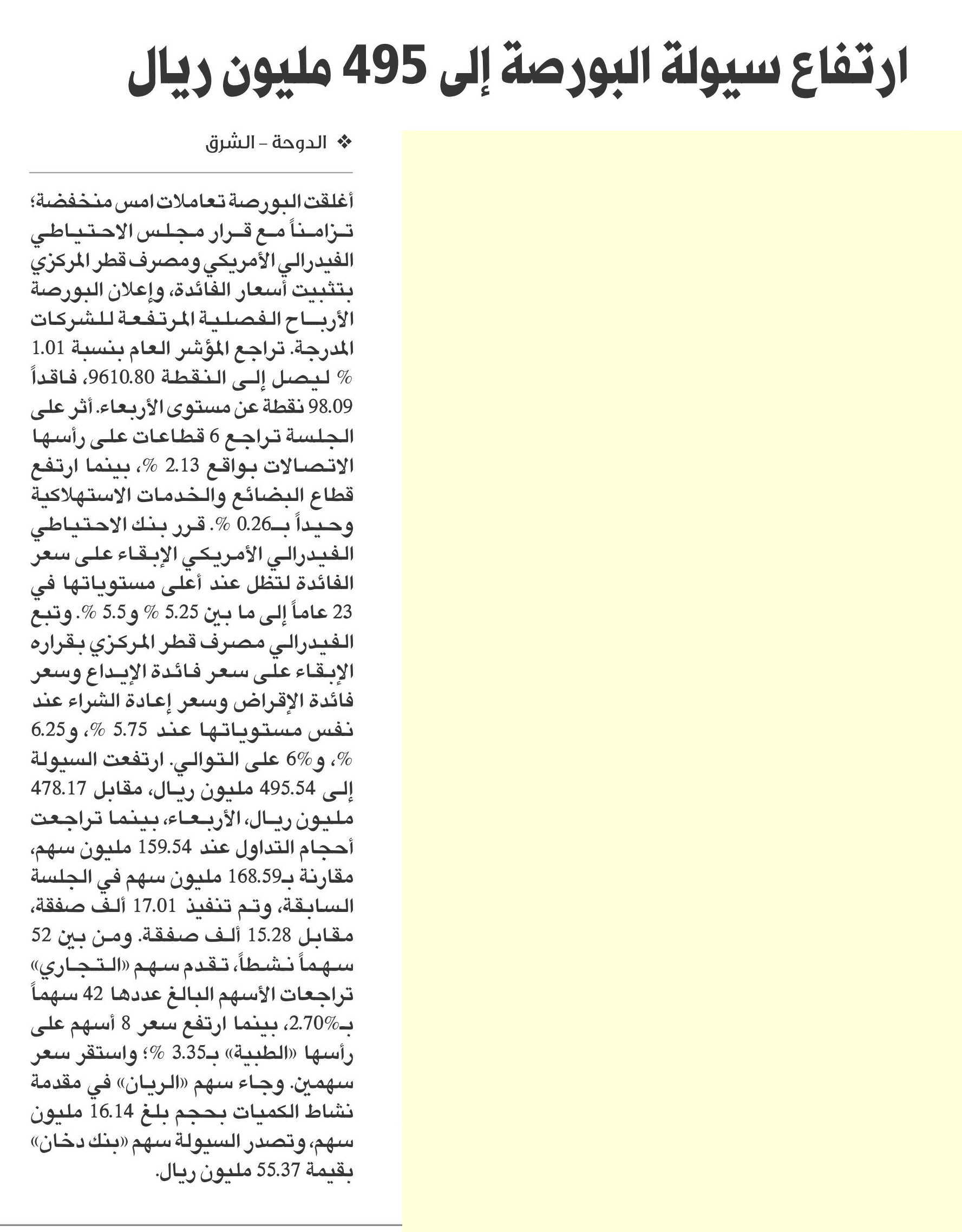 ارتفاع سيولة البورصة إلى 495 مليون ريال

❖ الدوحة - الشرق

أغلقت البورصة تعاملات امس منخفضة؛ تزامناً مع قرار مجلس الاحتياطي الفيدرالي الأمريكي ومصرف قطر المركزي بتثبيت أسعار الفائدة، وإعلان البورصة الأرباح الفصلية المرتفعة للشركات المدرجة. تراجع المؤشر العام بنسبة 1.01 % ليصل إلى النقطة 9610.80، فاقداً 98.09 نقطة عن مستوى الأربعاء. أثر على الجلسة تراجع 6 قطاعات على رأسها الاتصالات بواقع 2.13 %، بينما ارتفع قطاع البضائع والخدمات الاستهلاكية وحيداً بـ0.26 %. قرر بنك الاحتياطي الفيدرالي الأمريكي الإبقاء على سعر الفائدة لتظل عند أعلى مستوياتها في 23 عاماً إلى ما بين 5.25 % و5.5 %. وتبع الفيدرالي مصرف قطر المركزي بقراره الإبقاء على سعر فائدة الإيداع وسعر فائدة الإقراض وسعر إعادة الشراء عند نفس مستوياتها عند 5.75 %، و6.25 %، و6% على التوالي. ارتفعت السيولة إلى 495.54 مليون ريال، مقابل 478.17 مليون ريال، الأربعاء، بينما تراجعت أحجام التداول عند 159.54 مليون سهم، مقارنة بـ168.59 مليون سهم في الجلسة السابقة، وتم تنفيذ 17.01 ألف صفقة، مقابل 15.28 ألف صفقة. ومن بين 52 سهماً نشطاً، تقدم سهم «التجاري» تراجعات الأسهم البالغ عددها 42 سهماً بـ2.70%، بينما ارتفع سعر 8 أسهم على رأسها «الطبية» بـ3.35 %؛ واستقر سعر سهمين. وجاء سهم «الريان» في مقدمة نشاط الكميات بحجم بلغ 16.14 مليون سهم، وتصدر السيولة سهم «بنك دخان» بقيمة 55.37 مليون ريال.